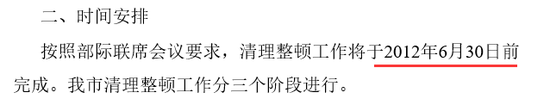 二、时间安排

按照部际联席会议要求，清理整顿工作将于2012年6月30日前完成。我市清理整顿工作分三个阶段进行。